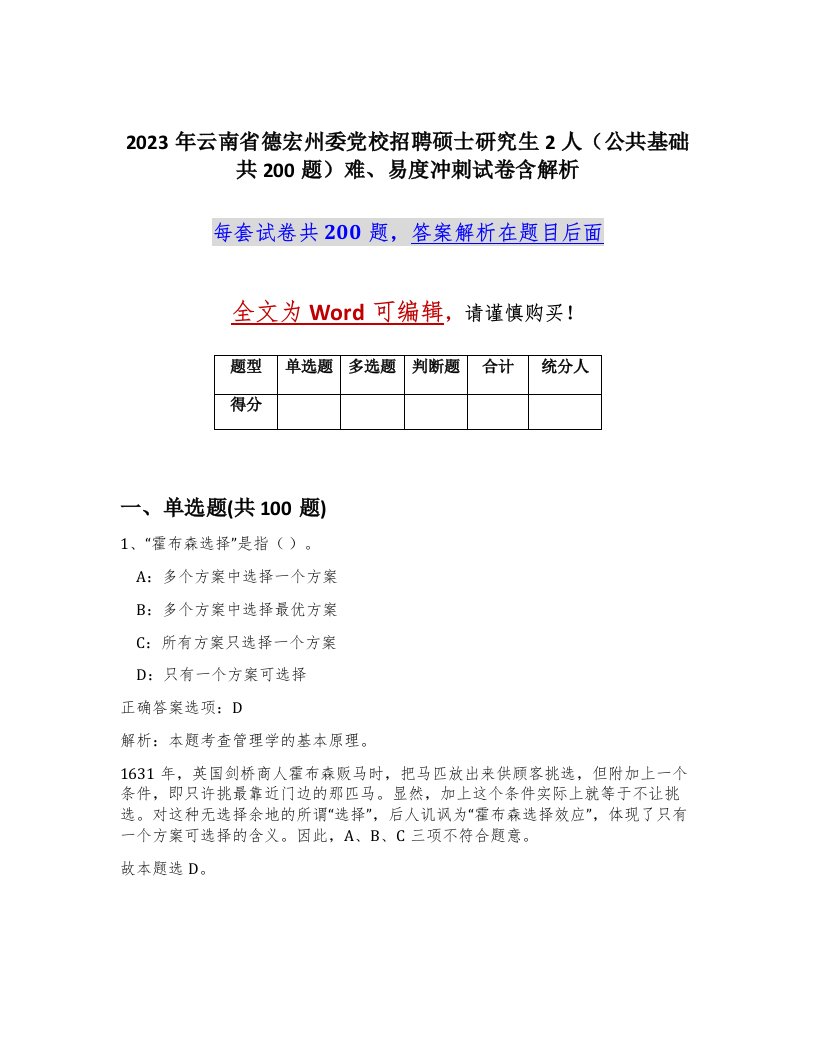 2023 年云南省德宏州委党校招聘硕士研究生 2 人（公共基础共 200 题）难、易度冲刺试卷含解析

每套试卷共 200 题，答案解析在题目后面

全文为 Word 可编辑，请谨慎购买！

| 题型 | 单选题 | 多选题 | 判断题 | 合计 | 统分人 |
|---|---|---|---|---|---|
| 得分 | | | | | |

一、单选题(共 100 题)

1、“霍布森选择”是指（ ）。

A：多个方案中选择一个方案

B：多个方案中选择最优方案

C：所有方案只选择一个方案

D：只有一个方案可选择

正确答案选项：D

解析：本题考查管理学的基本原理。

1631 年，英国剑桥商人霍布森贩马时，把马匹放出来供顾客挑选，但附加上一个条件，即只许挑最靠近门边的那匹马。显然，加上这个条件实际上就等于不让挑选。对这种无选择余地的所谓“选择”，后人讥讽为“霍布森选择效应”，体现了只有一个方案可选择的含义。因此，A、B、C 三项不符合题意。

故本题选 D。